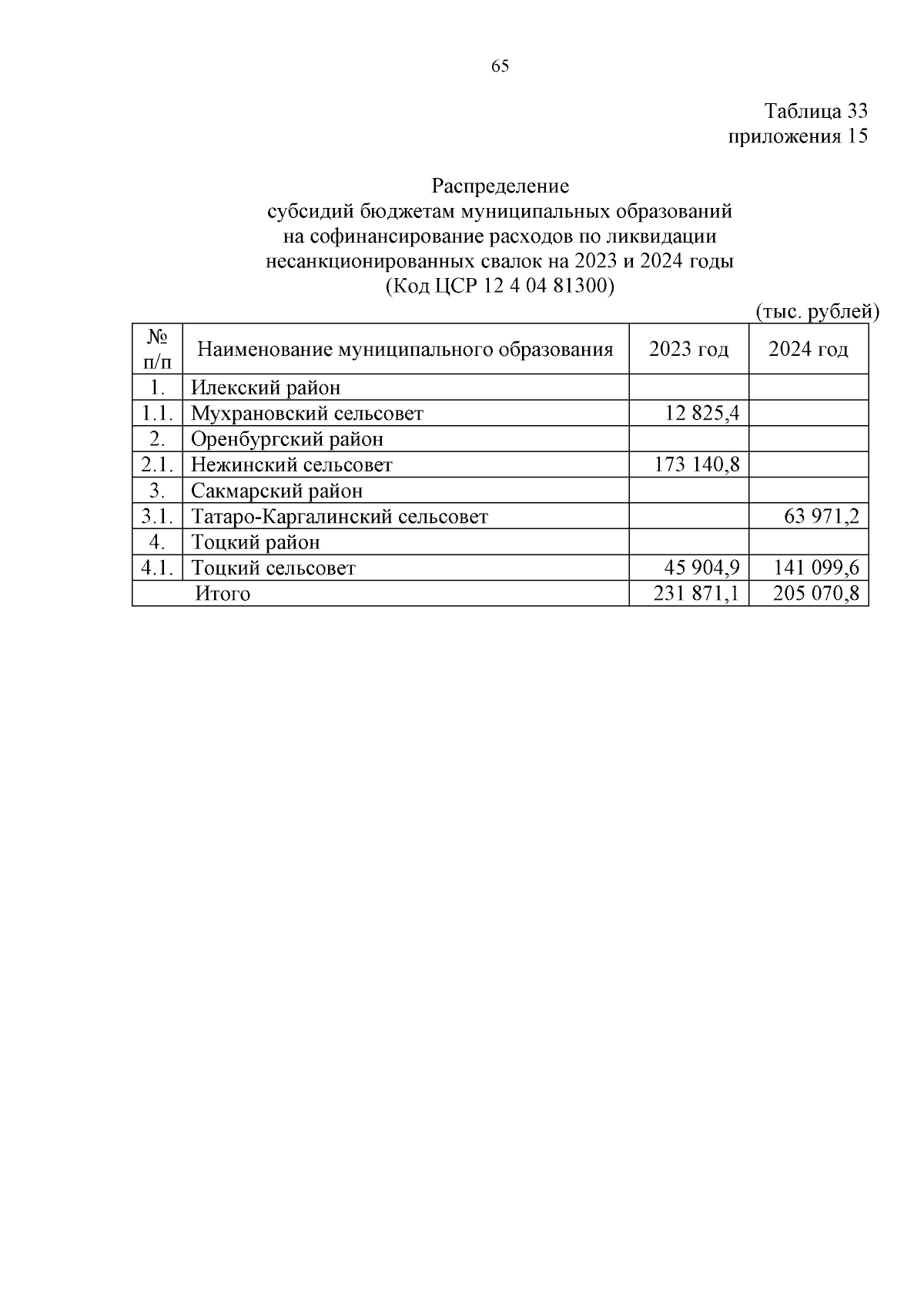 65

Таблица 33
приложения 15

Распределение
субсидий бюджетам муниципальных образований
на софинансирование расходов по ликвидации
несанкционированных свалок на 2023 и 2024 годы
(Код ЦСР 12 4 04 81300)

(тыс. рублей)

| № п/п | Наименование муниципального образования | 2023 год | 2024 год |
|---|---|---|---|
| 1. | Илекский район | | |
| 1.1. | Мухрановский сельсовет | 12 825,4 | |
| 2. | Оренбургский район | | |
| 2.1. | Нежинский сельсовет | 173 140,8 | |
| 3. | Сакмарский район | | |
| 3.1. | Татаро-Каргалинский сельсовет | | 63 971,2 |
| 4. | Тоцкий район | | |
| 4.1. | Тоцкий сельсовет | 45 904,9 | 141 099,6 |
| | Итого | 231 871,1 | 205 070,8 |